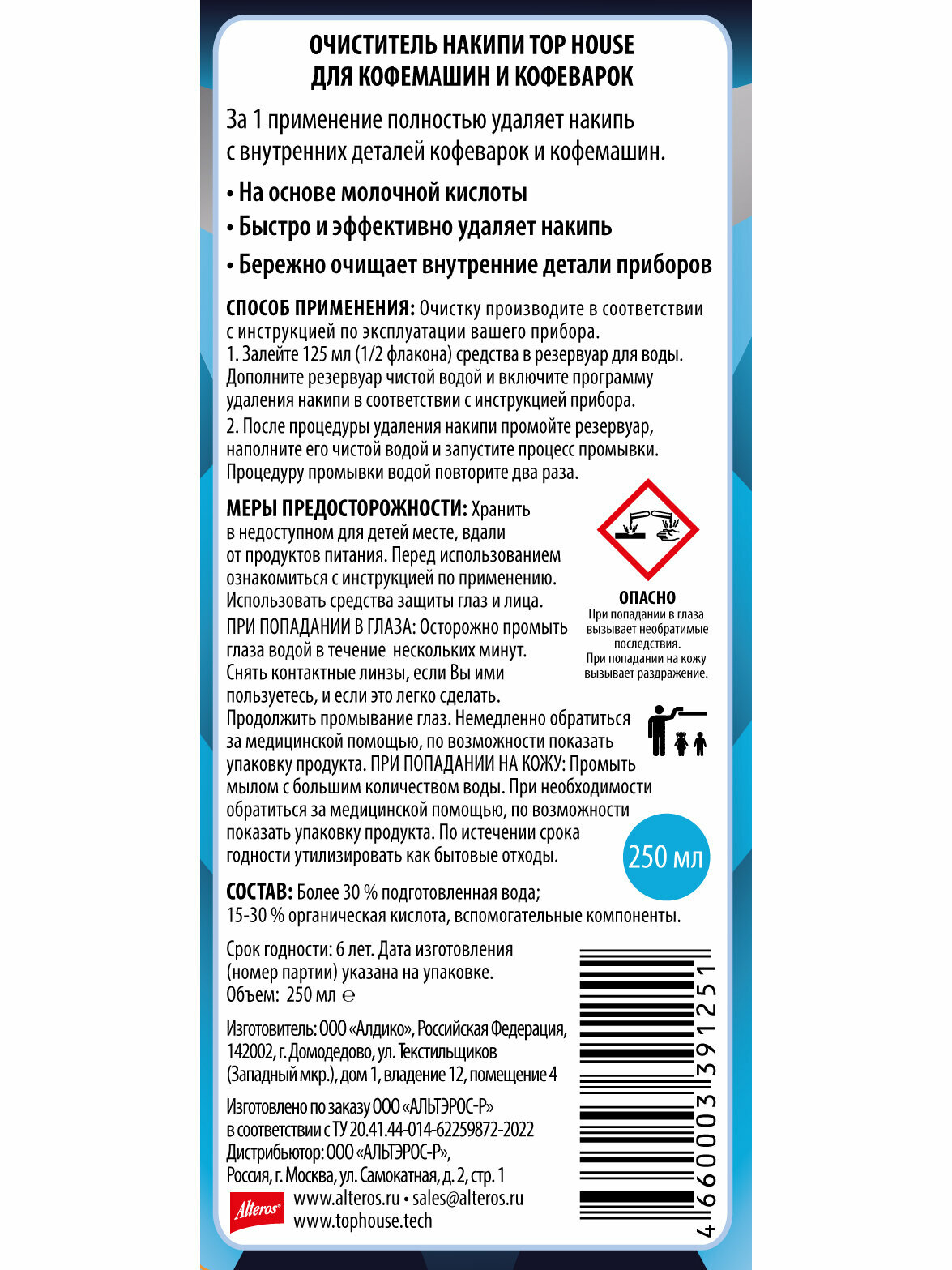 ОЧИСТИТЕЛЬ НАКИПИ TOP HOUSE
ДЛЯ КОФЕМАШИН И КОФЕВАРОК

За 1 применение полностью удаляет накипь с внутренних деталей кофеварок и кофемашин.

• На основе молочной кислоты
• Быстро и эффективно удаляет накипь
• Бережно очищает внутренние детали приборов

СПОСОБ ПРИМЕНЕНИЯ: Очистку производите в соответствии с инструкцией по эксплуатации вашего прибора.
1. Залейте 125 мл (1/2 флакона) средства в резервуар для воды. Дополните резервуар чистой водой и включите программу удаления накипи в соответствии с инструкцией прибора.
2. После процедуры удаления накипи промойте резервуар, наполните его чистой водой и запустите процесс промывки. Процедуру промывки водой повторите два раза.

МЕРЫ ПРЕДОСТОРОЖНОСТИ: Хранить в недоступном для детей месте, вдали от продуктов питания. Перед использованием ознакомиться с инструкцией по применению. Использовать средства защиты глаз и лица. ПРИ ПОПАДАНИИ В ГЛАЗА: Осторожно промыть глаза водой в течение нескольких минут. Снять контактные линзы, если Вы ими пользуетесь, и если это легко сделать. Продолжить промывание глаз. Немедленно обратиться за медицинской помощью, по возможности показать упаковку продукта. ПРИ ПОПАДАНИИ НА КОЖУ: Промыть мылом с большим количеством воды. При необходимости обратиться за медицинской помощью, по возможности показать упаковку продукта. По истечении срока годности утилизировать как бытовые отходы.

ОПАСНО
При попадании в глаза вызывает необратимые последствия.
При попадании на кожу вызывает раздражение.

250 мл

СОСТАВ: Более 30 % подготовленная вода; 15-30 % органическая кислота, вспомогательные компоненты.

Срок годности: 6 лет. Дата изготовления (номер партии) указана на упаковке.
Объем: 250 мл ℮

Изготовитель: ООО «Алдико», Российская Федерация, 142002, г. Домодедово, ул. Текстильщиков (Западный мкр.), дом 1, владение 12, помещение 4

Изготовлено по заказу ООО «АЛЬТЭРОС-Р» в соответствии с ТУ 20.41.44-014-62259872-2022
Дистрибьютор: ООО «АЛЬТЭРОС-Р», Россия, г. Москва, ул. Самокатная, д. 2, стр. 1

Alteros
www.alteros.ru • sales@alteros.ru
www.tophouse.tech

4 660003 391251